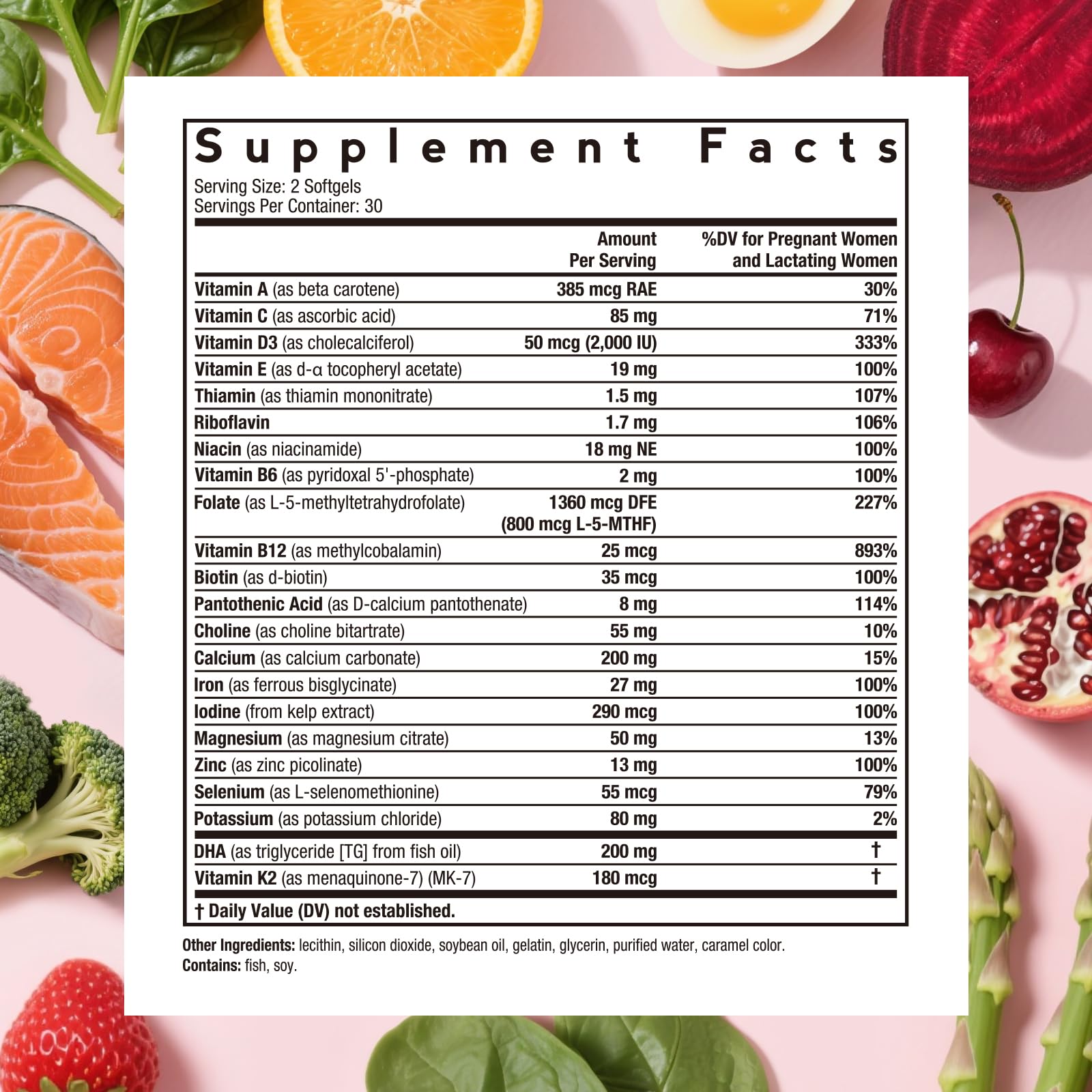 Supplement Facts

Serving Size: 2 Softgels
Servings Per Container: 30

|  | Amount Per Serving | %DV for Pregnant Women and Lactating Women |
|---|---|---|
| Vitamin A (as beta carotene) | 385 mcg RAE | 30% |
| Vitamin C (as ascorbic acid) | 85 mg | 71% |
| Vitamin D3 (as cholecalciferol) | 50 mcg (2,000 IU) | 333% |
| Vitamin E (as d-α tocopheryl acetate) | 19 mg | 100% |
| Thiamin (as thiamin mononitrate) | 1.5 mg | 107% |
| Riboflavin | 1.7 mg | 106% |
| Niacin (as niacinamide) | 18 mg NE | 100% |
| Vitamin B6 (as pyridoxal 5'-phosphate) | 2 mg | 100% |
| Folate (as L-5-methyltetrahydrofolate) | 1360 mcg DFE (800 mcg L-5-MTHF) | 227% |
| Vitamin B12 (as methylcobalamin) | 25 mcg | 893% |
| Biotin (as d-biotin) | 35 mcg | 100% |
| Pantothenic Acid (as D-calcium pantothenate) | 8 mg | 114% |
| Choline (as choline bitartrate) | 55 mg | 10% |
| Calcium (as calcium carbonate) | 200 mg | 15% |
| Iron (as ferrous bisglycinate) | 27 mg | 100% |
| Iodine (from kelp extract) | 290 mcg | 100% |
| Magnesium (as magnesium citrate) | 50 mg | 13% |
| Zinc (as zinc picolinate) | 13 mg | 100% |
| Selenium (as L-selenomethionine) | 55 mcg | 79% |
| Potassium (as potassium chloride) | 80 mg | 2% |
| DHA (as triglyceride [TG] from fish oil) | 200 mg | † |
| Vitamin K2 (as menaquinone-7) (MK-7) | 180 mcg | † |

† Daily Value (DV) not established.

Other Ingredients: lecithin, silicon dioxide, soybean oil, gelatin, glycerin, purified water, caramel color.
Contains: fish, soy.